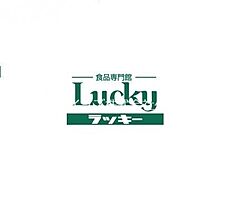 食品専門館
Lucky
ラッキー